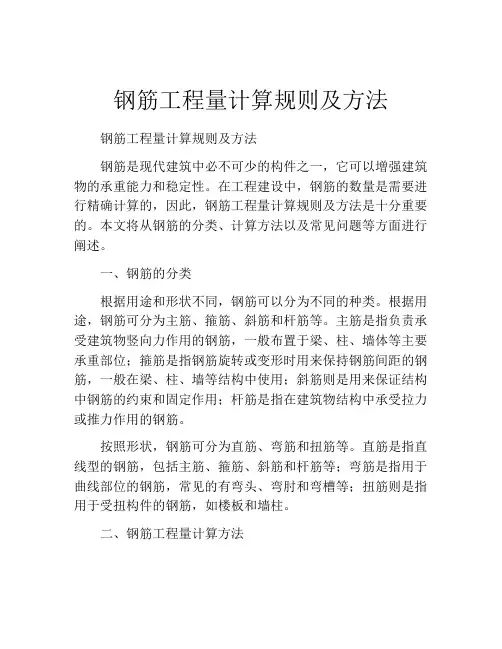 钢筋工程量计算规则及方法

钢筋工程量计算规则及方法

钢筋是现代建筑中必不可少的构件之一，它可以增强建筑物的承重能力和稳定性。在工程建设中，钢筋的数量是需要进行精确计算的，因此，钢筋工程量计算规则及方法是十分重要的。本文将从钢筋的分类、计算方法以及常见问题等方面进行阐述。

一、钢筋的分类

根据用途和形状不同，钢筋可以分为不同的种类。根据用途，钢筋可分为主筋、箍筋、斜筋和杆筋等。主筋是指负责承受建筑物竖向力作用的钢筋，一般布置于梁、柱、墙体等主要承重部位；箍筋是指钢筋旋转或变形时用来保持钢筋间距的钢筋，一般在梁、柱、墙等结构中使用；斜筋则是用来保证结构中钢筋的约束和固定作用；杆筋是指在建筑物结构中承受拉力或推力作用的钢筋。

按照形状，钢筋可分为直筋、弯筋和扭筋等。直筋是指直线型的钢筋，包括主筋、箍筋、斜筋和杆筋等；弯筋是指用于曲线部位的钢筋，常见的有弯头、弯肘和弯槽等；扭筋则是指用于受扭构件的钢筋，如楼板和墙柱。

二、钢筋工程量计算方法